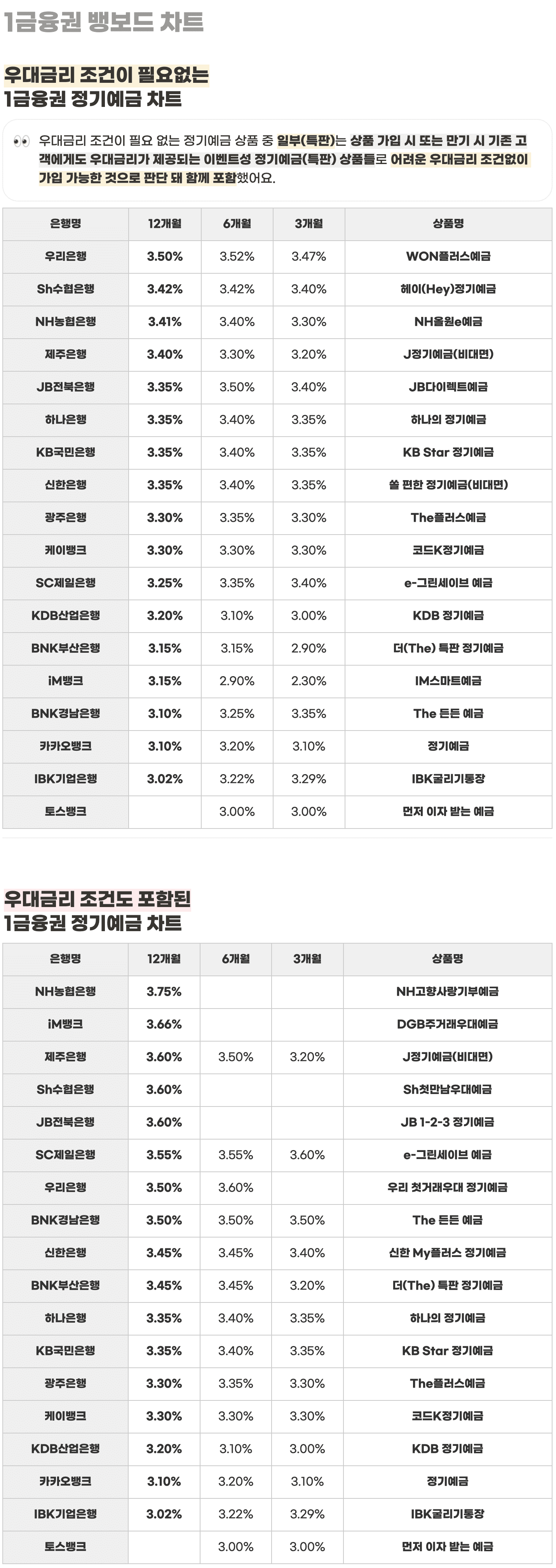 1금융권 뱅보드 차트

우대금리 조건이 필요없는
1금융권 정기예금 차트

👀 우대금리 조건이 필요 없는 정기예금 상품 중 일부(특판)는 상품 가입 시 또는 만기 시 기존 고객에게도 우대금리가 제공되는 이벤트성 정기예금(특판) 상품들로 어려운 우대금리 조건없이 가입 가능한 것으로 판단 돼 함께 포함했어요.

| 은행명 | 12개월 | 6개월 | 3개월 | 상품명 |
|---|---|---|---|---|
| 우리은행 | 3.50% | 3.52% | 3.47% | WON플러스예금 |
| Sh수협은행 | 3.42% | 3.42% | 3.40% | 헤이(Hey)정기예금 |
| NH농협은행 | 3.41% | 3.40% | 3.30% | NH올원e예금 |
| 제주은행 | 3.40% | 3.30% | 3.20% | J정기예금(비대면) |
| JB전북은행 | 3.35% | 3.50% | 3.40% | JB다이렉트예금 |
| 하나은행 | 3.35% | 3.40% | 3.35% | 하나의 정기예금 |
| KB국민은행 | 3.35% | 3.40% | 3.35% | KB Star 정기예금 |
| 신한은행 | 3.35% | 3.40% | 3.35% | 쏠 편한 정기예금(비대면) |
| 광주은행 | 3.30% | 3.35% | 3.30% | The플러스예금 |
| 케이뱅크 | 3.30% | 3.30% | 3.30% | 코드K정기예금 |
| SC제일은행 | 3.25% | 3.35% | 3.40% | e-그린세이브 예금 |
| KDB산업은행 | 3.20% | 3.10% | 3.00% | KDB 정기예금 |
| BNK부산은행 | 3.15% | 3.15% | 2.90% | 더(The) 특판 정기예금 |
| iM뱅크 | 3.15% | 2.90% | 2.30% | IM스마트예금 |
| BNK경남은행 | 3.10% | 3.25% | 3.35% | The 든든 예금 |
| 카카오뱅크 | 3.10% | 3.20% | 3.10% | 정기예금 |
| IBK기업은행 | 3.02% | 3.22% | 3.29% | IBK굴리기통장 |
| 토스뱅크 | | 3.00% | 3.00% | 먼저 이자 받는 예금 |

우대금리 조건도 포함된
1금융권 정기예금 차트

| 은행명 | 12개월 | 6개월 | 3개월 | 상품명 |
|---|---|---|---|---|
| NH농협은행 | 3.75% | | | NH고향사랑기부예금 |
| iM뱅크 | 3.66% | | | DGB주거래우대예금 |
| 제주은행 | 3.60% | 3.50% | 3.20% | J정기예금(비대면) |
| Sh수협은행 | 3.60% | | | Sh첫만남우대예금 |
| JB전북은행 | 3.60% | | | JB 1-2-3 정기예금 |
| SC제일은행 | 3.55% | 3.55% | 3.60% | e-그린세이브 예금 |
| 우리은행 | 3.50% | 3.60% | | 우리 첫거래우대 정기예금 |
| BNK경남은행 | 3.50% | 3.50% | 3.50% | The 든든 예금 |
| 신한은행 | 3.45% | 3.45% | 3.40% | 신한 My플러스 정기예금 |
| BNK부산은행 | 3.45% | 3.45% | 3.20% | 더(The) 특판 정기예금 |
| 하나은행 | 3.35% | 3.40% | 3.35% | 하나의 정기예금 |
| KB국민은행 | 3.35% | 3.40% | 3.35% | KB Star 정기예금 |
| 광주은행 | 3.30% | 3.35% | 3.30% | The플러스예금 |
| 케이뱅크 | 3.30% | 3.30% | 3.30% | 코드K정기예금 |
| KDB산업은행 | 3.20% | 3.10% | 3.00% | KDB 정기예금 |
| 카카오뱅크 | 3.10% | 3.20% | 3.10% | 정기예금 |
| IBK기업은행 | 3.02% | 3.22% | 3.29% | IBK굴리기통장 |
| 토스뱅크 | | 3.00% | 3.00% | 먼저 이자 받는 예금 |